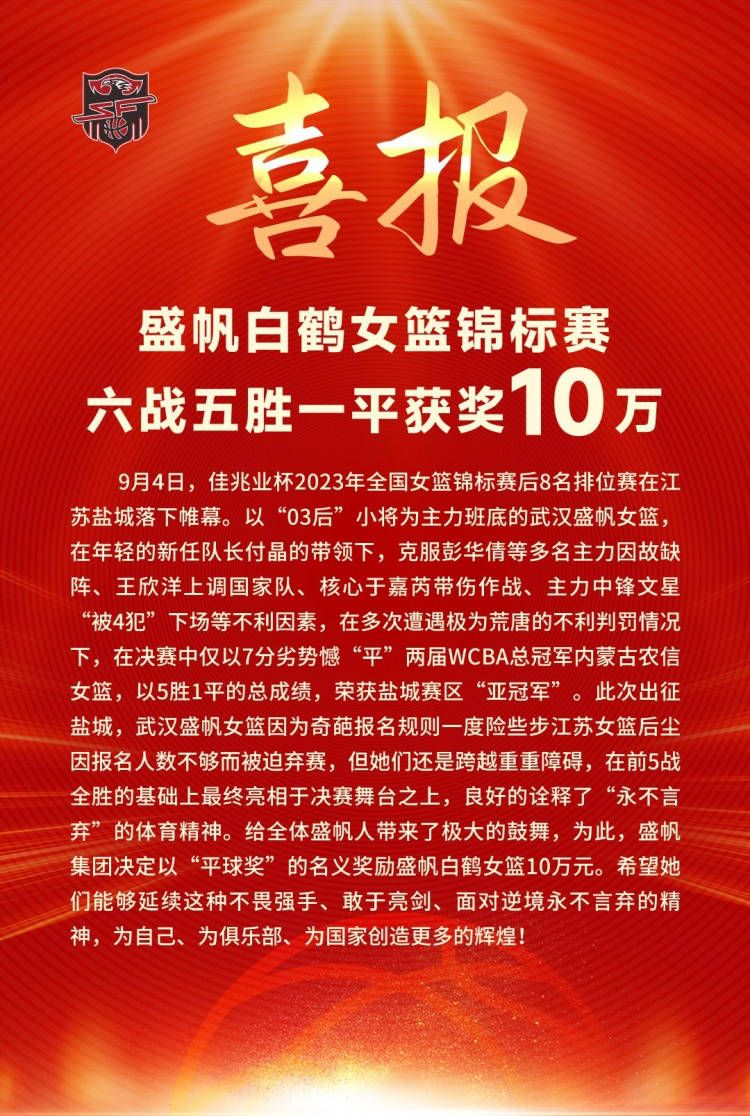 喜报

盛帆白鹤女篮锦标赛
六战五胜一平获奖10万

9月4日，佳兆业杯2023年全国女篮锦标赛后8名排位赛在江苏盐城落下帷幕。以“03后”小将为主力班底的武汉盛帆女篮，在年轻的新任队长付晶的带领下，克服彭华倩等多名主力因故缺阵、王欣洋上调国家队、核心于嘉芮带伤作战、主力中锋文星“被4犯”下场等不利因素，在多次遭遇极为荒唐的不利判罚情况下，在决赛中仅以7分劣势憾“平”两届WCBA总冠军内蒙古农信女篮，以5胜1平的总成绩，荣获盐城赛区“亚冠军”。此次出征盐城，武汉盛帆女篮因为奇葩报名规则一度险些步江苏女篮后尘因报名人数不够而被迫弃赛，但她们还是跨越重重障碍，在前5战全胜的基础上最终亮相于决赛舞台之上，良好的诠释了“永不言弃”的体育精神。给全体盛帆人带来了极大的鼓舞，为此，盛帆集团决定以“平球奖”的名义奖励盛帆白鹤女篮10万元。希望她们能够延续这种不畏强手、敢于亮剑、面对逆境永不言弃的精神，为自己、为俱乐部、为国家创造更多的辉煌！